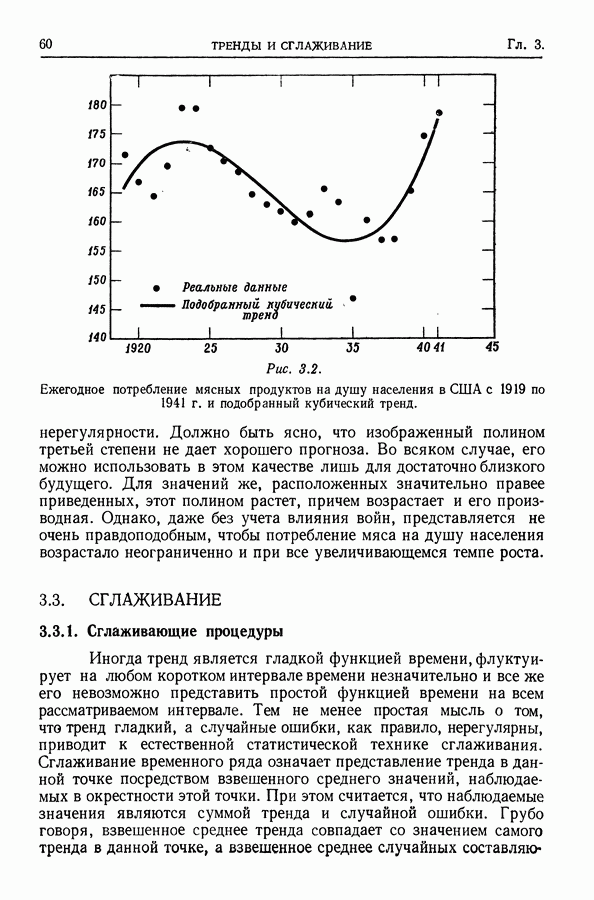 60 ТРЕНДЫ И СГЛАЖИВАНИЕ Гл. 3.

180
175
170
165
160
155
150
145
140
1920 25 30 35 40 41 45

Реальные данные
Подобранный кубический тренд

Рис. 3.2.

Ежегодное потребление мясных продуктов на душу населения в США с 1919 по 1941 г. и подобранный кубический тренд.

нерегулярности. Должно быть ясно, что изображенный полином третьей степени не дает хорошего прогноза. Во всяком случае, его можно использовать в этом качестве лишь для достаточно близкого будущего. Для значений же, расположенных значительно правее приведенных, этот полином растет, причем возрастает и его производная. Однако, даже без учета влияния войн, представляется не очень правдоподобным, чтобы потребление мяса на душу населения возрастало неограниченно и при все увеличивающемся темпе роста.

3.3. СГЛАЖИВАНИЕ

3.3.1. Сглаживающие процедуры

Иногда тренд является гладкой функцией времени, флуктуирует на любом коротком интервале времени незначительно и все же его невозможно представить простой функцией времени на всем рассматриваемом интервале. Тем не менее простая мысль о том, что тренд гладкий, а случайные ошибки, как правило, нерегулярны, приводит к естественной статистической технике сглаживания. Сглаживание временного ряда означает представление тренда в данной точке посредством взвешенного среднего значений, наблюдаемых в окрестности этой точки. При этом считается, что наблюдаемые значения являются суммой тренда и случайной ошибки. Грубо говоря, взвешенное среднее тренда совпадает со значением самого тренда в данной точке, а взвешенное среднее случайных составляю-